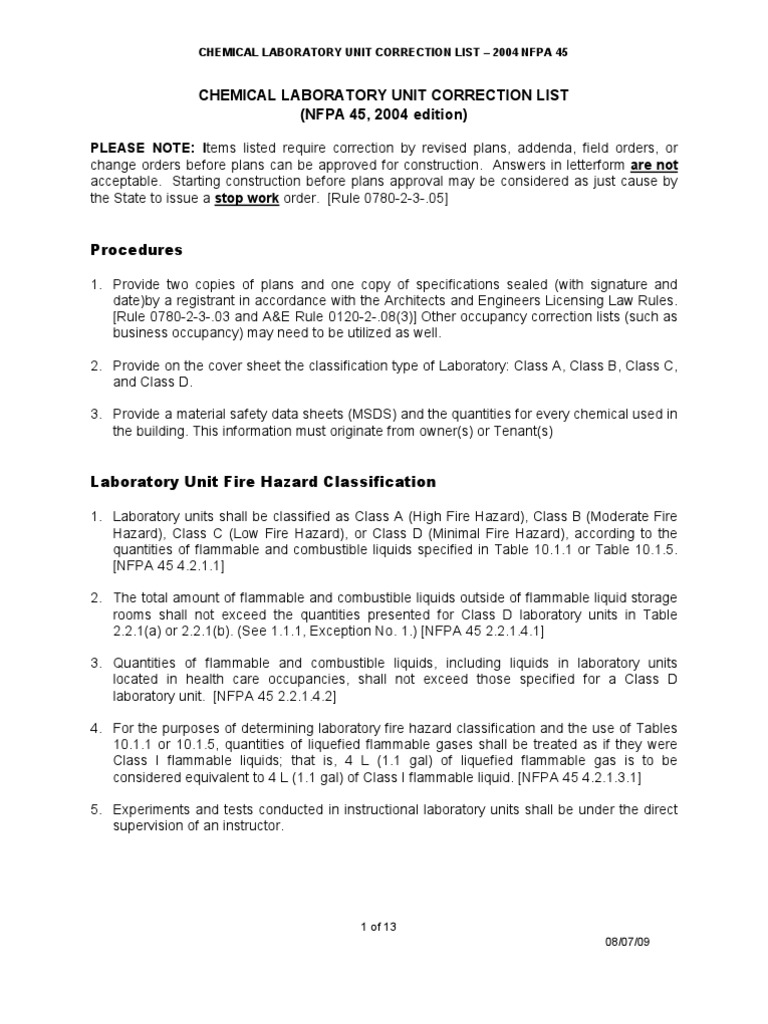 CHEMICAL LABORATORY UNIT CORRECTION LIST – 2004 NFPA 45

CHEMICAL LABORATORY UNIT CORRECTION LIST
(NFPA 45, 2004 edition)

PLEASE NOTE: Items listed require correction by revised plans, addenda, field orders, or change orders before plans can be approved for construction. Answers in letterform are not acceptable. Starting construction before plans approval may be considered as just cause by the State to issue a stop work order. [Rule 0780-2-3-.05]

Procedures

1. Provide two copies of plans and one copy of specifications sealed (with signature and date)by a registrant in accordance with the Architects and Engineers Licensing Law Rules. [Rule 0780-2-3-.03 and A&E Rule 0120-2-.08(3)] Other occupancy correction lists (such as business occupancy) may need to be utilized as well.

2. Provide on the cover sheet the classification type of Laboratory: Class A, Class B, Class C, and Class D.

3. Provide a material safety data sheets (MSDS) and the quantities for every chemical used in the building. This information must originate from owner(s) or Tenant(s)

Laboratory Unit Fire Hazard Classification

1. Laboratory units shall be classified as Class A (High Fire Hazard), Class B (Moderate Fire Hazard), Class C (Low Fire Hazard), or Class D (Minimal Fire Hazard), according to the quantities of flammable and combustible liquids specified in Table 10.1.1 or Table 10.1.5. [NFPA 45 4.2.1.1]

2. The total amount of flammable and combustible liquids outside of flammable liquid storage rooms shall not exceed the quantities presented for Class D laboratory units in Table 2.2.1(a) or 2.2.1(b). (See 1.1.1, Exception No. 1.) [NFPA 45 2.2.1.4.1]

3. Quantities of flammable and combustible liquids, including liquids in laboratory units located in health care occupancies, shall not exceed those specified for a Class D laboratory unit. [NFPA 45 2.2.1.4.2]

4. For the purposes of determining laboratory fire hazard classification and the use of Tables 10.1.1 or 10.1.5, quantities of liquefied flammable gases shall be treated as if they were Class I flammable liquids; that is, 4 L (1.1 gal) of liquefied flammable gas is to be considered equivalent to 4 L (1.1 gal) of Class I flammable liquid. [NFPA 45 4.2.1.3.1]

5. Experiments and tests conducted in instructional laboratory units shall be under the direct supervision of an instructor.

1 of 13

08/07/09